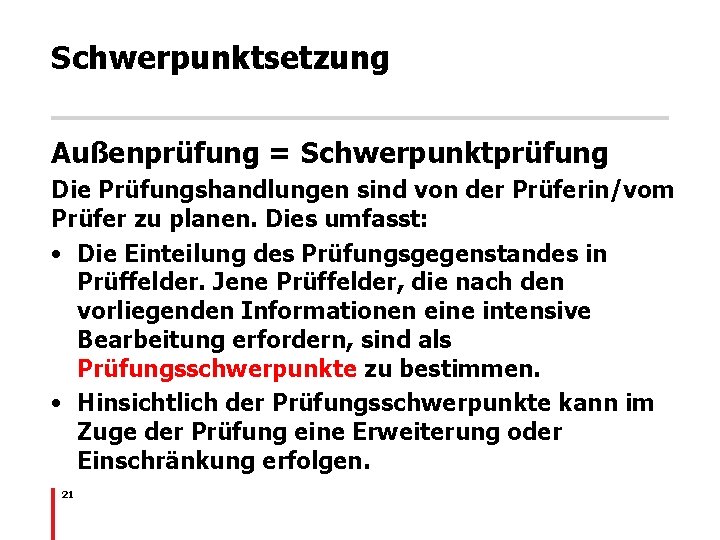 Schwerpunktsetzung

Außenprüfung = Schwerpunktprüfung

Die Prüfungshandlungen sind von der Prüferin/vom Prüfer zu planen. Dies umfasst:

• Die Einteilung des Prüfungsgegenstandes in Prüffelder. Jene Prüffelder, die nach den vorliegenden Informationen eine intensive Bearbeitung erfordern, sind als Prüfungsschwerpunkte zu bestimmen.

• Hinsichtlich der Prüfungsschwerpunkte kann im Zuge der Prüfung eine Erweiterung oder Einschränkung erfolgen.

21